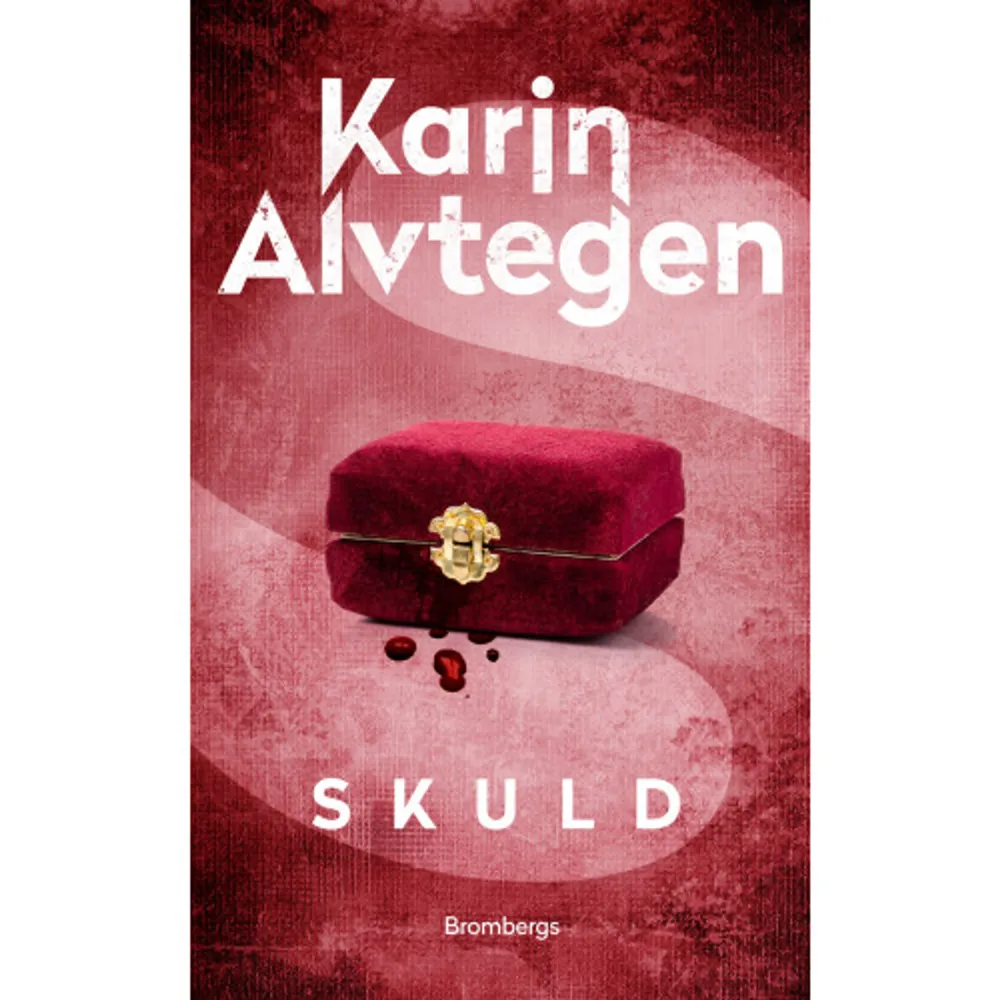 Karin
Alvtegen

SKULD

Brombergs